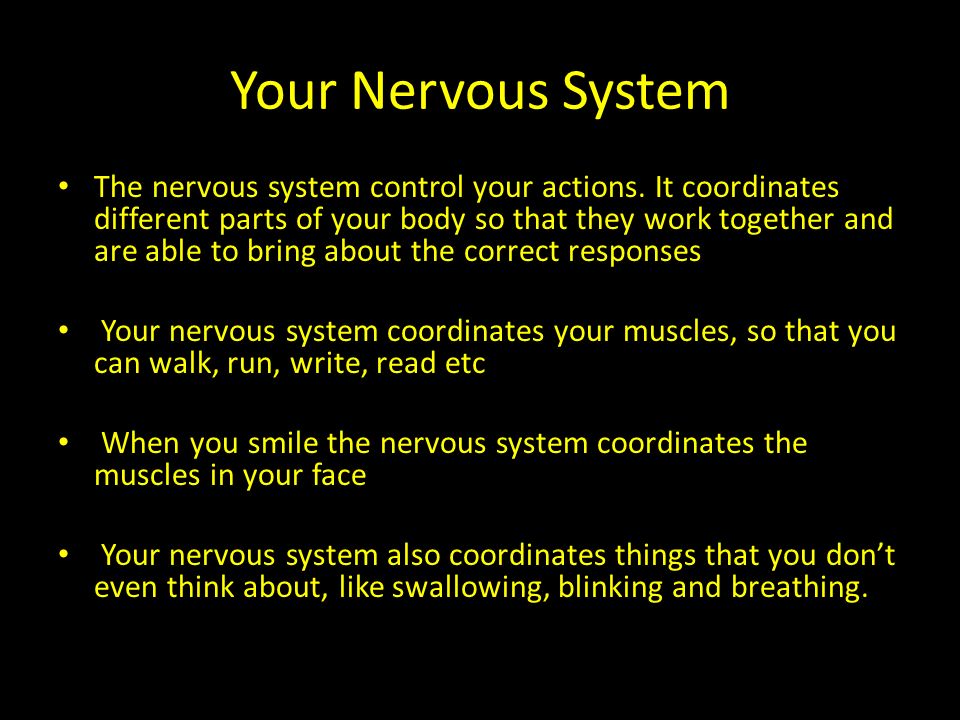 Your Nervous System

• The nervous system control your actions. It coordinates different parts of your body so that they work together and are able to bring about the correct responses

• Your nervous system coordinates your muscles, so that you can walk, run, write, read etc

• When you smile the nervous system coordinates the muscles in your face

• Your nervous system also coordinates things that you don’t even think about, like swallowing, blinking and breathing.